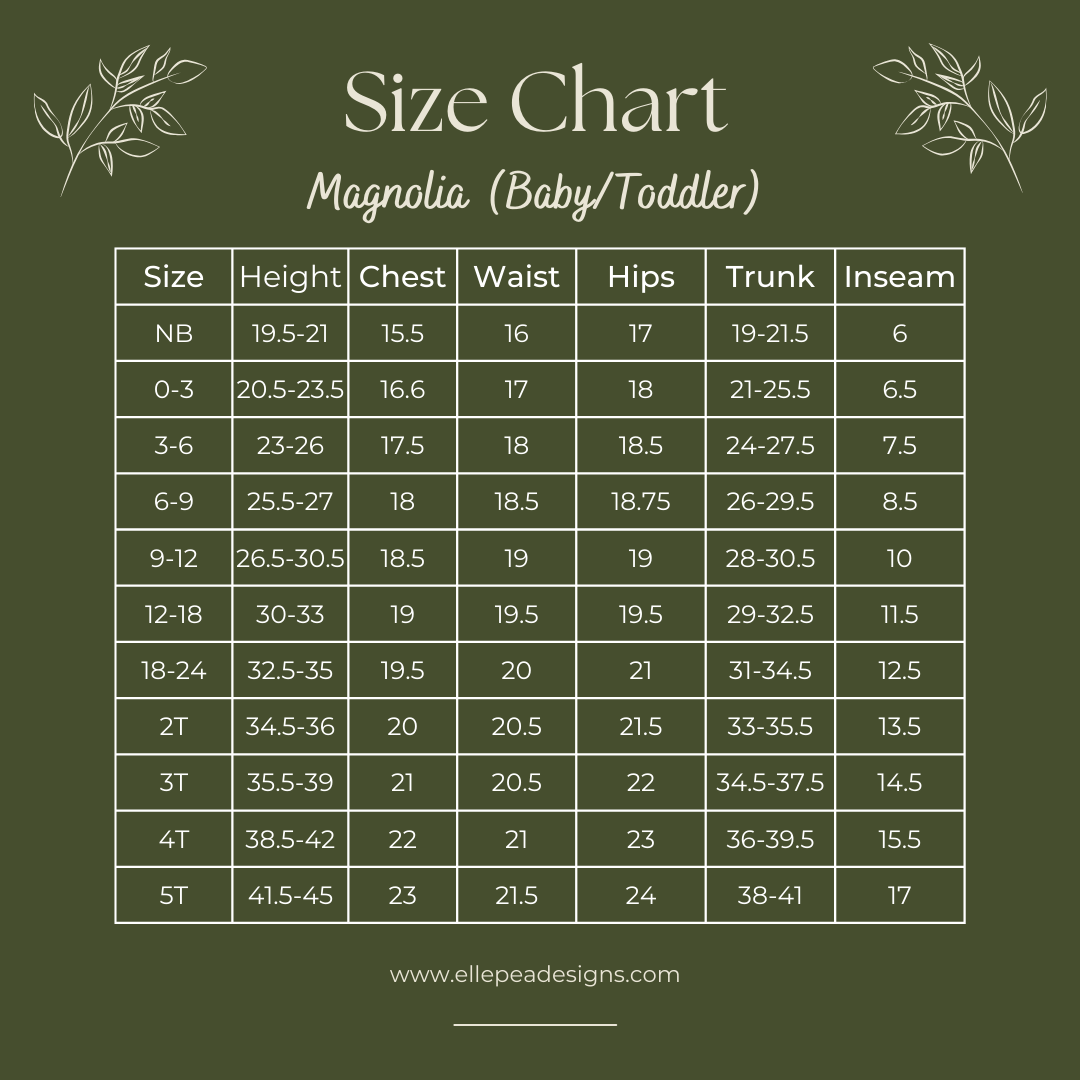 Size Chart

Magnolia (Baby/Toddler)

| Size | Height | Chest | Waist | Hips | Trunk | Inseam |
|---|---|---|---|---|---|---|
| NB | 19.5-21 | 15.5 | 16 | 17 | 19-21.5 | 6 |
| 0-3 | 20.5-23.5 | 16.6 | 17 | 18 | 21-25.5 | 6.5 |
| 3-6 | 23-26 | 17.5 | 18 | 18.5 | 24-27.5 | 7.5 |
| 6-9 | 25.5-27 | 18 | 18.5 | 18.75 | 26-29.5 | 8.5 |
| 9-12 | 26.5-30.5 | 18.5 | 19 | 19 | 28-30.5 | 10 |
| 12-18 | 30-33 | 19 | 19.5 | 19.5 | 29-32.5 | 11.5 |
| 18-24 | 32.5-35 | 19.5 | 20 | 21 | 31-34.5 | 12.5 |
| 2T | 34.5-36 | 20 | 20.5 | 21.5 | 33-35.5 | 13.5 |
| 3T | 35.5-39 | 21 | 20.5 | 22 | 34.5-37.5 | 14.5 |
| 4T | 38.5-42 | 22 | 21 | 23 | 36-39.5 | 15.5 |
| 5T | 41.5-45 | 23 | 21.5 | 24 | 38-41 | 17 |

www.ellepeadesigns.com